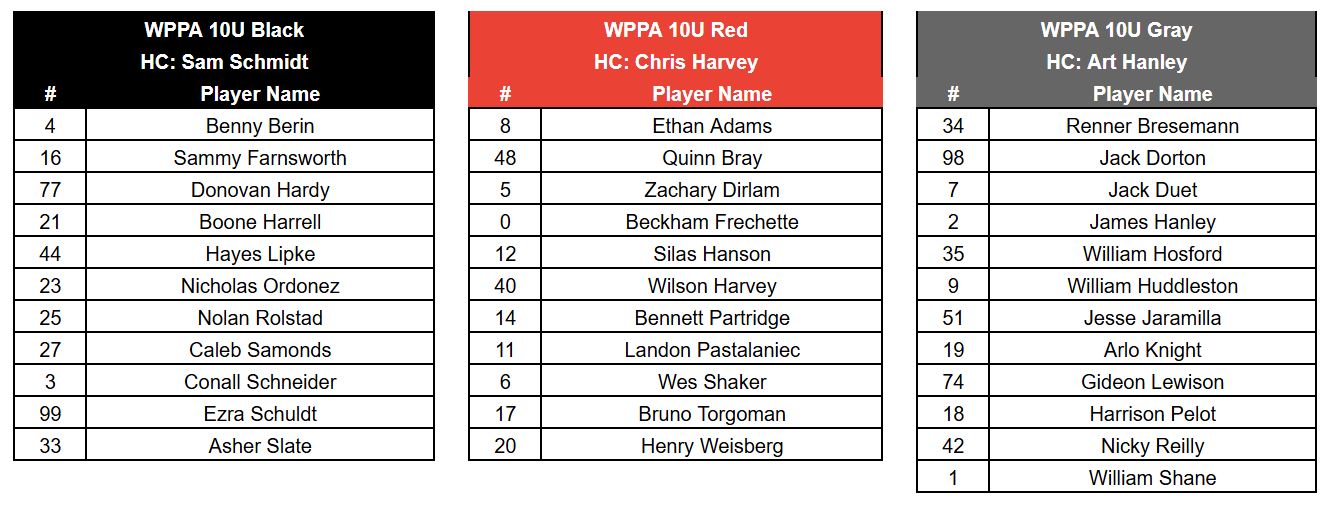 WPPA 10U Black
HC: Sam Schmidt

| # | Player Name |
|---|---|
| 4 | Benny Berin |
| 16 | Sammy Farnsworth |
| 77 | Donovan Hardy |
| 21 | Boone Harrell |
| 44 | Hayes Lipke |
| 23 | Nicholas Ordonez |
| 25 | Nolan Rolstad |
| 27 | Caleb Samonds |
| 3 | Conall Schneider |
| 99 | Ezra Schuldt |
| 33 | Asher Slate |

WPPA 10U Red
HC: Chris Harvey

| # | Player Name |
|---|---|
| 8 | Ethan Adams |
| 48 | Quinn Bray |
| 5 | Zachary Dirlam |
| 0 | Beckham Frechette |
| 12 | Silas Hanson |
| 40 | Wilson Harvey |
| 14 | Bennett Partridge |
| 11 | Landon Pastalaniec |
| 6 | Wes Shaker |
| 17 | Bruno Torgoman |
| 20 | Henry Weisberg |

WPPA 10U Gray
HC: Art Hanley

| # | Player Name |
|---|---|
| 34 | Renner Bresemann |
| 98 | Jack Dorton |
| 7 | Jack Duet |
| 2 | James Hanley |
| 35 | William Hosford |
| 9 | William Huddleston |
| 51 | Jesse Jaramilla |
| 19 | Arlo Knight |
| 74 | Gideon Lewison |
| 18 | Harrison Pelot |
| 42 | Nicky Reilly |
| 1 | William Shane |